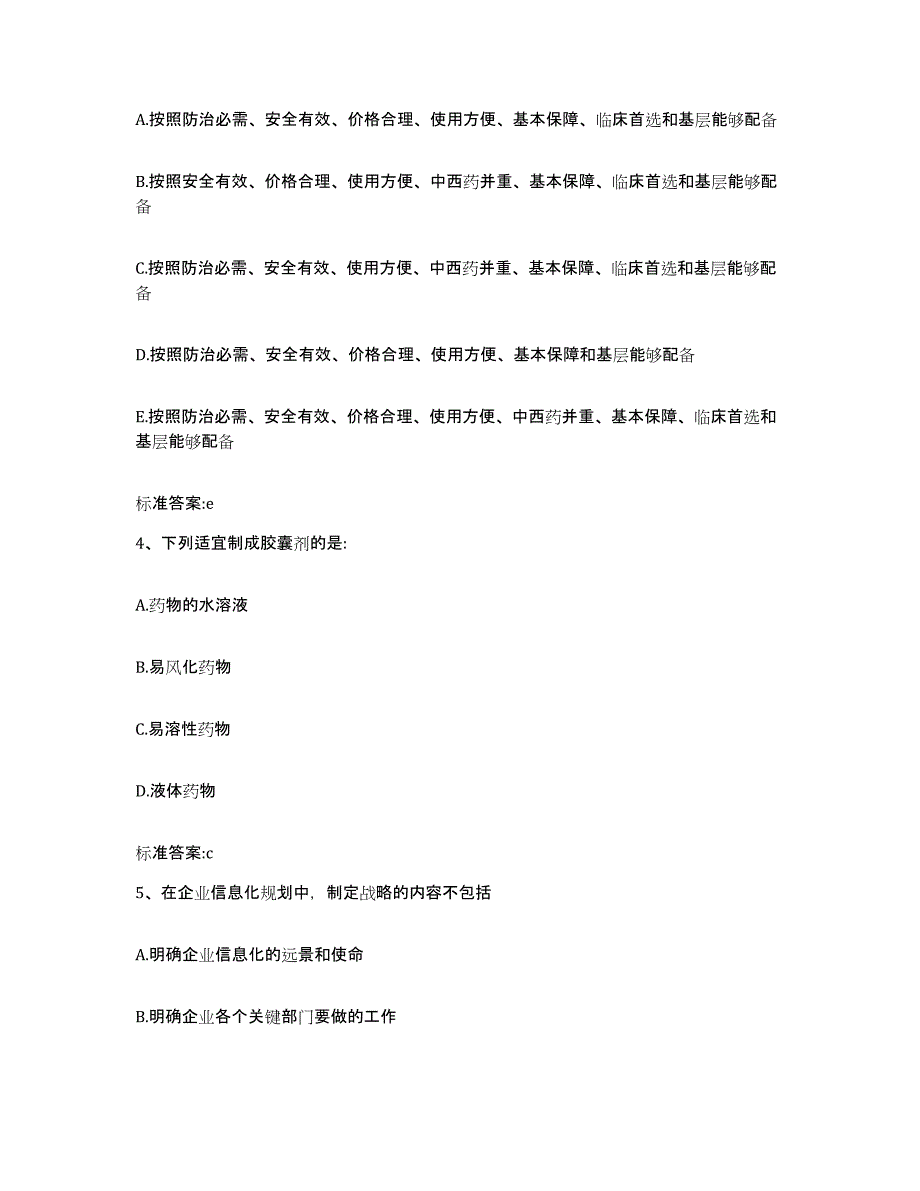 A.按照防治必需、安全有效、价格合理、使用方便、基本保障、临床首选和基层能够配备

B.按照安全有效、价格合理、使用方便、中西药并重、基本保障、临床首选和基层能够配备

C.按照防治必需、安全有效、使用方便、中西药并重、基本保障、临床首选和基层能够配备

D.按照防治必需、安全有效、价格合理、使用方便、基本保障和基层能够配备

E.按照防治必需、安全有效、价格合理、使用方便、中西药并重、基本保障、临床首选和基层能够配备

标准答案:e

4、下列适宜制成胶囊剂的是:

A.药物的水溶液

B.易风化药物

C.易溶性药物

D.液体药物

标准答案:c

5、在企业信息化规划中，制定战略的内容不包括

A.明确企业信息化的远景和使命

B.明确企业各个关键部门要做的工作